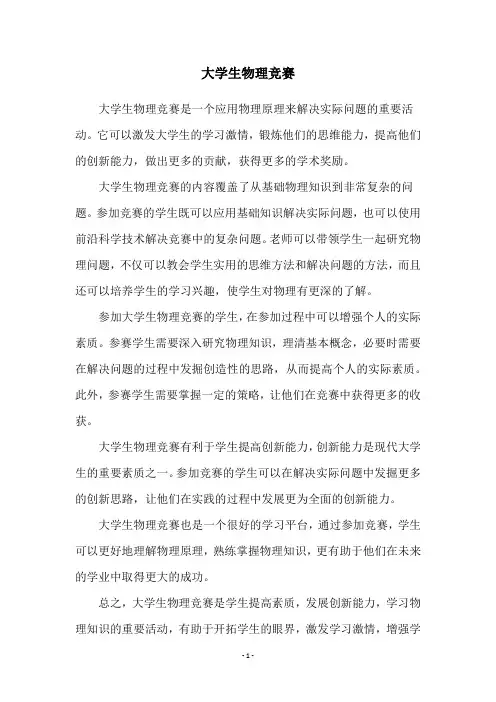 大学生物理竞赛

大学生物理竞赛是一个应用物理原理来解决实际问题的重要活动。它可以激发大学生的学习激情，锻炼他们的思维能力，提高他们的创新能力，做出更多的贡献，获得更多的学术奖励。

大学生物理竞赛的内容覆盖了从基础物理知识到非常复杂的问题。参加竞赛的学生既可以应用基础知识解决实际问题，也可以使用前沿科学技术解决竞赛中的复杂问题。老师可以带领学生一起研究物理问题，不仅可以教会学生实用的思维方法和解决问题的方法，而且还可以培养学生的学习兴趣，使学生对物理有更深的了解。

参加大学生物理竞赛的学生，在参加过程中可以增强个人的实际素质。参赛学生需要深入研究物理知识，理清基本概念，必要时需要在解决问题的过程中发掘创造性的思路，从而提高个人的实际素质。此外，参赛学生需要掌握一定的策略，让他们在竞赛中获得更多的收获。

大学生物理竞赛有利于学生提高创新能力，创新能力是现代大学生的重要素质之一。参加竞赛的学生可以在解决实际问题中发掘更多的创新思路，让他们在实践的过程中发展更为全面的创新能力。

大学生物理竞赛也是一个很好的学习平台，通过参加竞赛，学生可以更好地理解物理原理，熟练掌握物理知识，更有助于他们在未来的学业中取得更大的成功。

总之，大学生物理竞赛是学生提高素质，发展创新能力，学习物理知识的重要活动，有助于开拓学生的眼界，激发学习激情，增强学

- 1 -